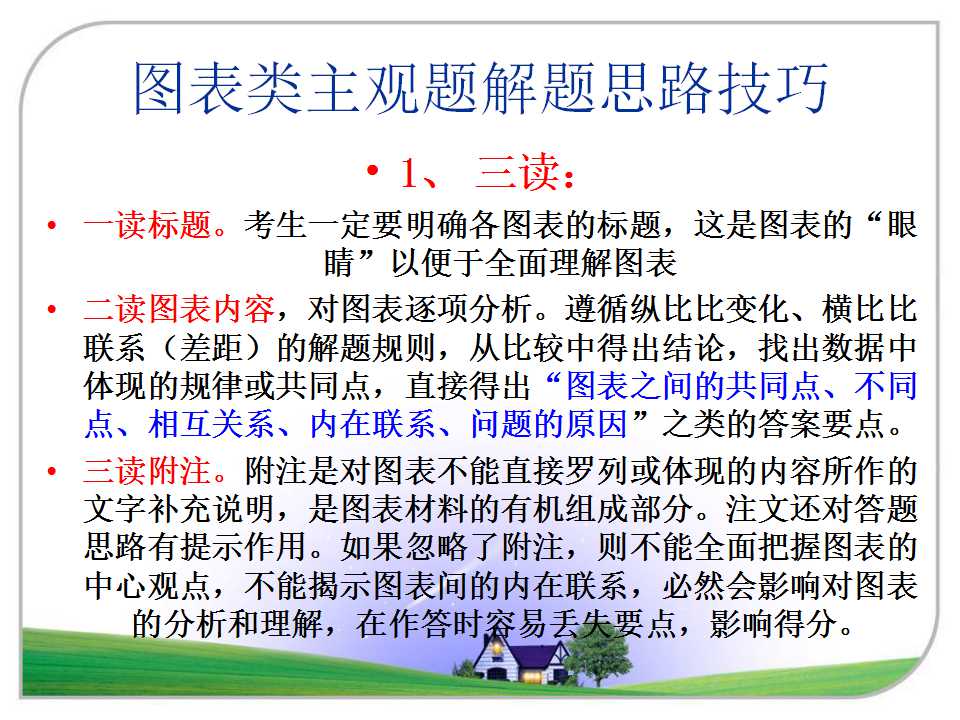 图表类主观题解题思路技巧

• 1、 三读：

• 一读标题。考生一定要明确各图表的标题，这是图表的“眼睛”以便于全面理解图表

• 二读图表内容，对图表逐项分析。遵循纵比比变化、横比比联系（差距）的解题规则，从比较中得出结论，找出数据中体现的规律或共同点，直接得出“图表之间的共同点、不同点、相互关系、内在联系、问题的原因”之类的答案要点。

• 三读附注。附注是对图表不能直接罗列或体现的内容所作的文字补充说明，是图表材料的有机组成部分。注文还对答题思路有提示作用。如果忽略了附注，则不能全面把握图表的中心观点，不能揭示图表间的内在联系，必然会影响对图表的分析和理解，在作答时容易丢失要点，影响得分。